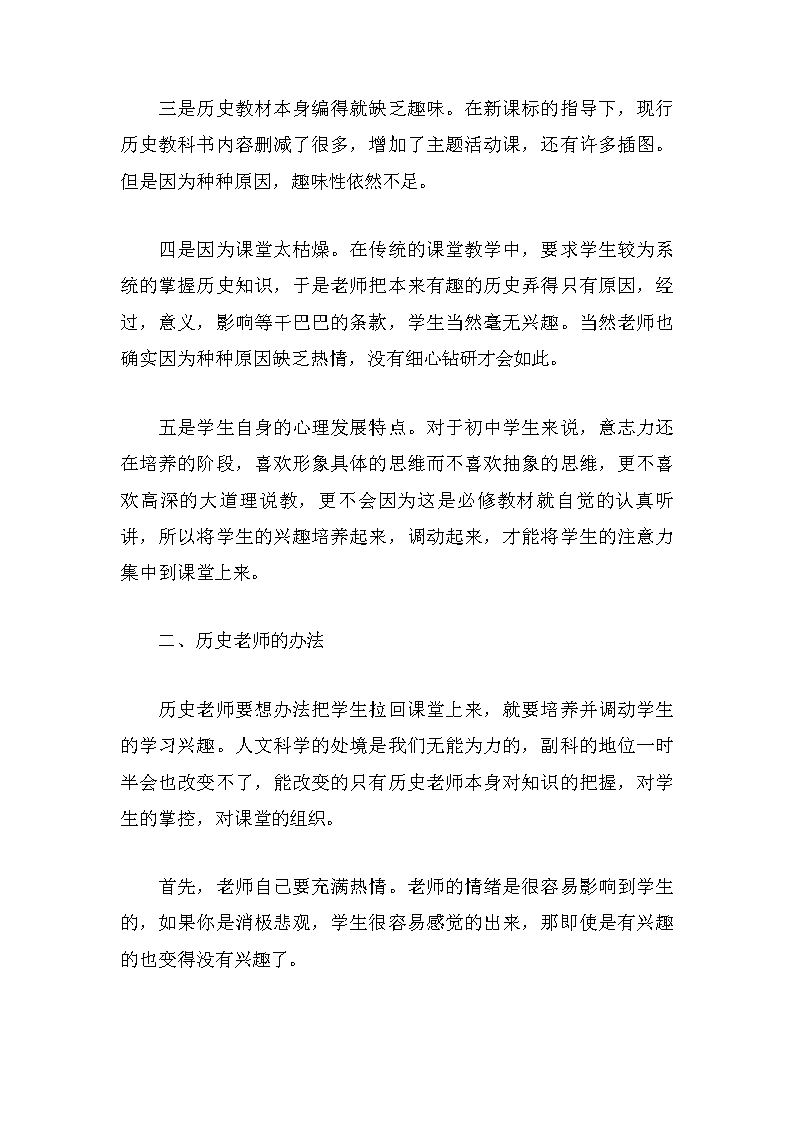 三是历史教材本身编得就缺乏趣味。在新课标的指导下，现行历史教科书内容删减了很多，增加了主题活动课，还有许多插图。但是因为种种原因，趣味性依然不足。

四是因为课堂太枯燥。在传统的课堂教学中，要求学生较为系统的掌握历史知识，于是老师把本来有趣的历史弄得只有原因，经过，意义，影响等干巴巴的条款，学生当然毫无兴趣。当然老师也确实因为种种原因缺乏热情，没有细心钻研才会如此。

五是学生自身的心理发展特点。对于初中学生来说，意志力还在培养的阶段，喜欢形象具体的思维而不喜欢抽象的思维，更不喜欢高深的大道理说教，更不会因为这是必修教材就自觉的认真听讲，所以将学生的兴趣培养起来，调动起来，才能将学生的注意力集中到课堂上来。

二、历史老师的办法

历史老师要想办法把学生拉回课堂上来，就要培养并调动学生的学习兴趣。人文科学的处境是我们无能为力的，副科的地位一时半会也改变不了，能改变的只有历史老师本身对知识的把握，对学生的掌控，对课堂的组织。

首先，老师自己要充满热情。老师的情绪是很容易影响到学生的，如果你是消极悲观，学生很容易感觉的出来，那即使是有兴趣的也变得没有兴趣了。